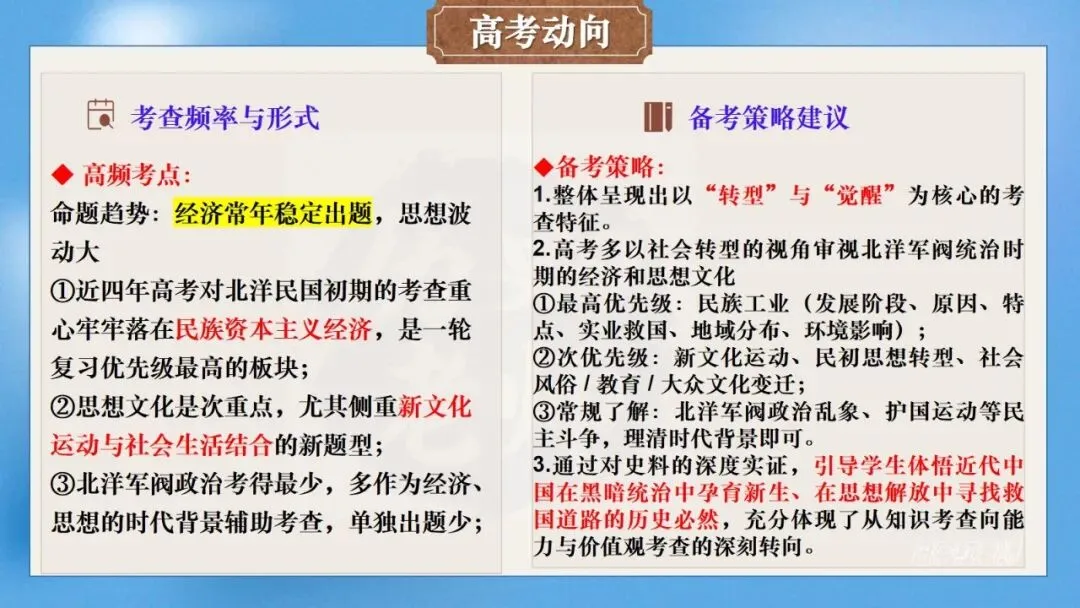 高考动向

考查频率与形式

◆ 高频考点:

命题趋势:经济常年稳定出题,思想波动大

①近四年高考对北洋民国初期的考查重心牢牢落在民族资本主义经济,是一轮复习优先级最高的板块;

②思想文化是次重点,尤其侧重新文化运动与社会生活结合的新题型;

③北洋军阀政治考得最少,多作为经济、思想的时代背景辅助考查,单独出题少;

备考策略建议

◆备考策略:

1.整体呈现出以“转型”与“觉醒”为核心的考查特征。

2.高考多以社会转型的视角审视北洋军阀统治时期的经济和思想文化

①最高优先级:民族工业(发展阶段、原因、特点、实业救国、地域分布、环境影响);

②次优先级:新文化运动、民初思想转型、社会风俗/教育/大众文化变迁;

③常规了解:北洋军阀政治乱象、护国运动等民主斗争,理清时代背景即可。

3.通过对史料的深度实证,引导学生体悟近代中国在黑暗统治中孕育新生、在思想解放中寻找救国道路的历史必然,充分体现了从知识考查向能力与价值观考查的深刻转向。